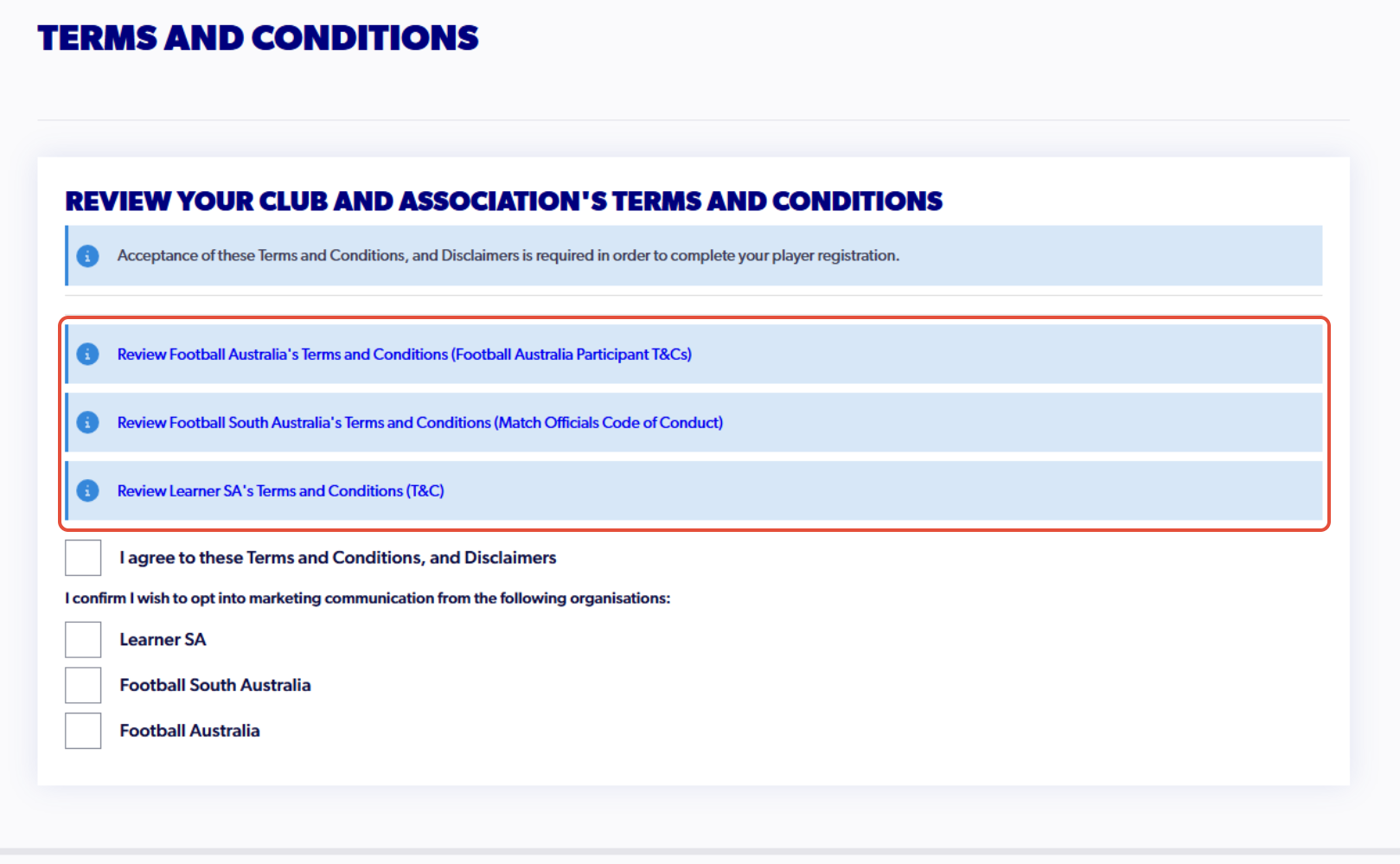 TERMS AND CONDITIONS

REVIEW YOUR CLUB AND ASSOCIATION'S TERMS AND CONDITIONS

Acceptance of these Terms and Conditions, and Disclaimers is required in order to complete your player registration.

Review Football Australia's Terms and Conditions (Football Australia Participant T&Cs)

Review Football South Australia's Terms and Conditions (Match Officials Code of Conduct)

Review Learner SA's Terms and Conditions (T&C)

I agree to these Terms and Conditions, and Disclaimers

I confirm I wish to opt into marketing communication from the following organisations:

Learner SA

Football South Australia

Football Australia